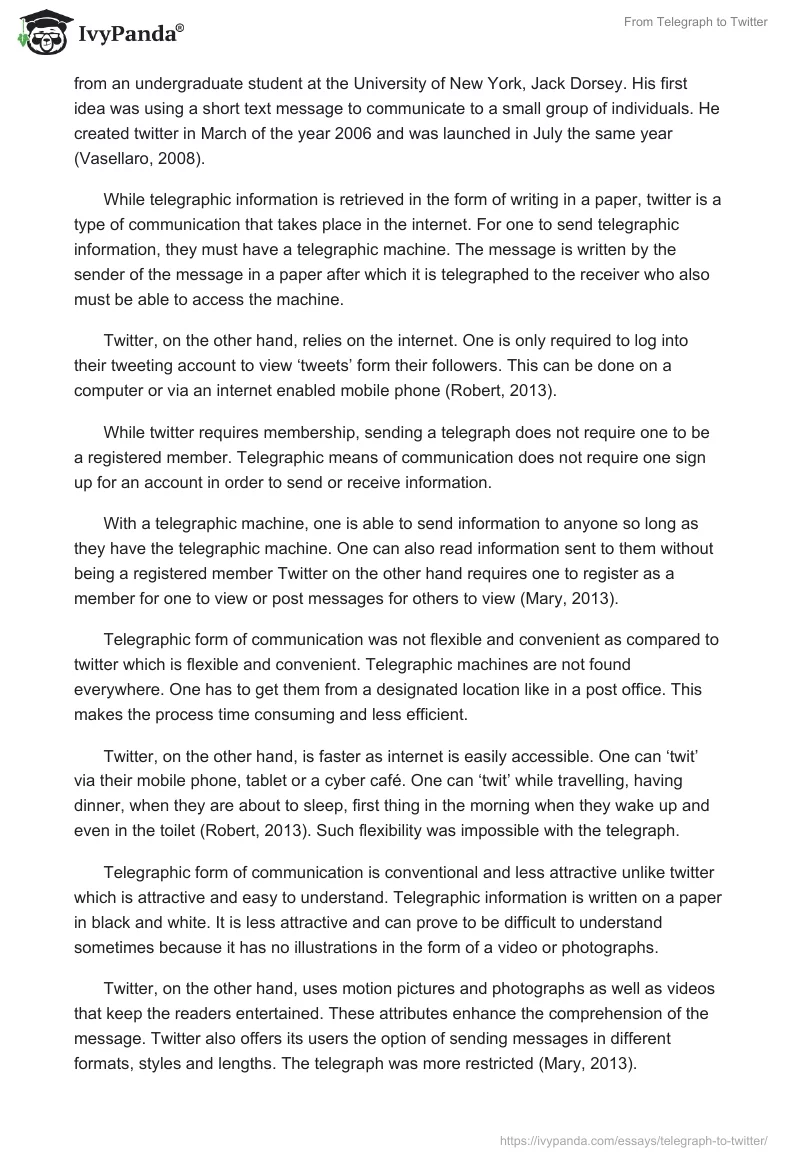 IvyPanda®

From Telegraph to Twitter

from an undergraduate student at the University of New York, Jack Dorsey. His first idea was using a short text message to communicate to a small group of individuals. He created twitter in March of the year 2006 and was launched in July the same year (Vasellaro, 2008).

While telegraphic information is retrieved in the form of writing in a paper, twitter is a type of communication that takes place in the internet. For one to send telegraphic information, they must have a telegraphic machine. The message is written by the sender of the message in a paper after which it is telegraphed to the receiver who also must be able to access the machine.

Twitter, on the other hand, relies on the internet. One is only required to log into their tweeting account to view 'tweets' form their followers. This can be done on a computer or via an internet enabled mobile phone (Robert, 2013).

While twitter requires membership, sending a telegraph does not require one to be a registered member. Telegraphic means of communication does not require one sign up for an account in order to send or receive information.

With a telegraphic machine, one is able to send information to anyone so long as they have the telegraphic machine. One can also read information sent to them without being a registered member Twitter on the other hand requires one to register as a member for one to view or post messages for others to view (Mary, 2013).

Telegraphic form of communication was not flexible and convenient as compared to twitter which is flexible and convenient. Telegraphic machines are not found everywhere. One has to get them from a designated location like in a post office. This makes the process time consuming and less efficient.

Twitter, on the other hand, is faster as internet is easily accessible. One can 'twit' via their mobile phone, tablet or a cyber café. One can 'twit' while travelling, having dinner, when they are about to sleep, first thing in the morning when they wake up and even in the toilet (Robert, 2013). Such flexibility was impossible with the telegraph.

Telegraphic form of communication is conventional and less attractive unlike twitter which is attractive and easy to understand. Telegraphic information is written on a paper in black and white. It is less attractive and can prove to be difficult to understand sometimes because it has no illustrations in the form of a video or photographs.

Twitter, on the other hand, uses motion pictures and photographs as well as videos that keep the readers entertained. These attributes enhance the comprehension of the message. Twitter also offers its users the option of sending messages in different formats, styles and lengths. The telegraph was more restricted (Mary, 2013).

https://ivypanda.com/essays/telegraph-to-twitter/